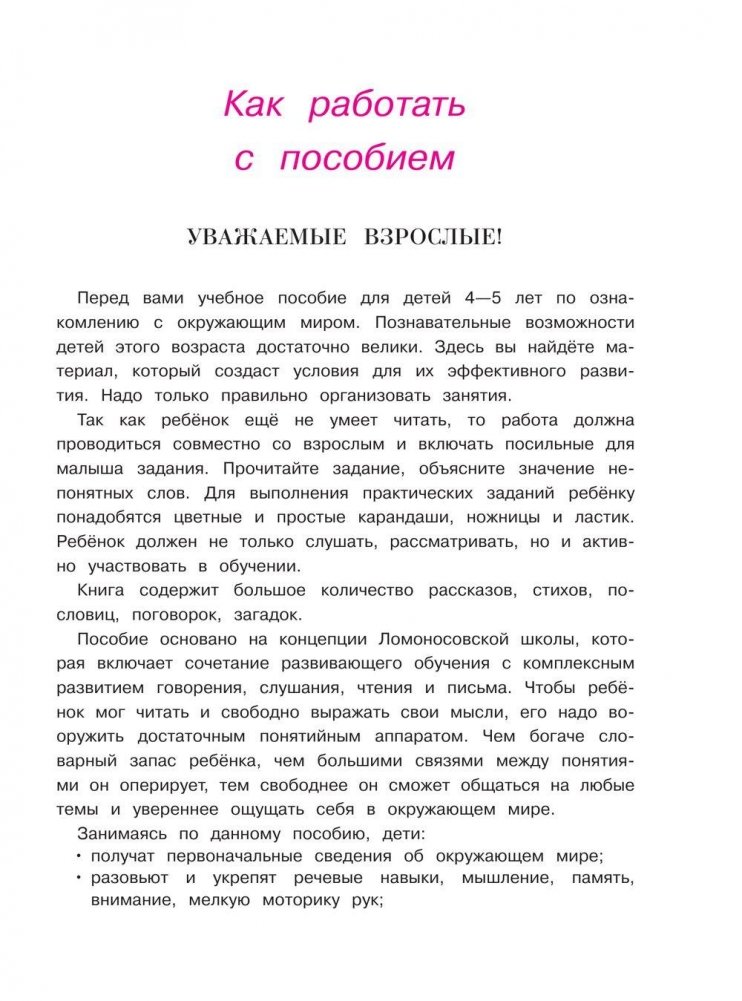 Как работать с пособием

УВАЖАЕМЫЕ ВЗРОСЛЫЕ!

Перед вами учебное пособие для детей 4—5 лет по ознакомлению с окружающим миром. Познавательные возможности детей этого возраста достаточно велики. Здесь вы найдёте материал, который создаст условия для их эффективного развития. Надо только правильно организовать занятия.

Так как ребёнок ещё не умеет читать, то работа должна проводиться совместно со взрослым и включать посильные для малыша задания. Прочитайте задание, объясните значение непонятных слов. Для выполнения практических заданий ребёнку понадобятся цветные и простые карандаши, ножницы и ластик. Ребёнок должен не только слушать, рассматривать, но и активно участвовать в обучении.

Книга содержит большое количество рассказов, стихов, пословиц, поговорок, загадок.

Пособие основано на концепции Ломоносовской школы, которая включает сочетание развивающего обучения с комплексным развитием говорения, слушания, чтения и письма. Чтобы ребёнок мог читать и свободно выражать свои мысли, его надо вооружить достаточным понятийным аппаратом. Чем богаче словарный запас ребёнка, чем большими связями между понятиями он оперирует, тем свободнее он сможет общаться на любые темы и увереннее ощущать себя в окружающем мире.

Занимаясь по данному пособию, дети:
• получат первоначальные сведения об окружающем мире;
• разовьют и укрепят речевые навыки, мышление, память, внимание, мелкую моторику рук;